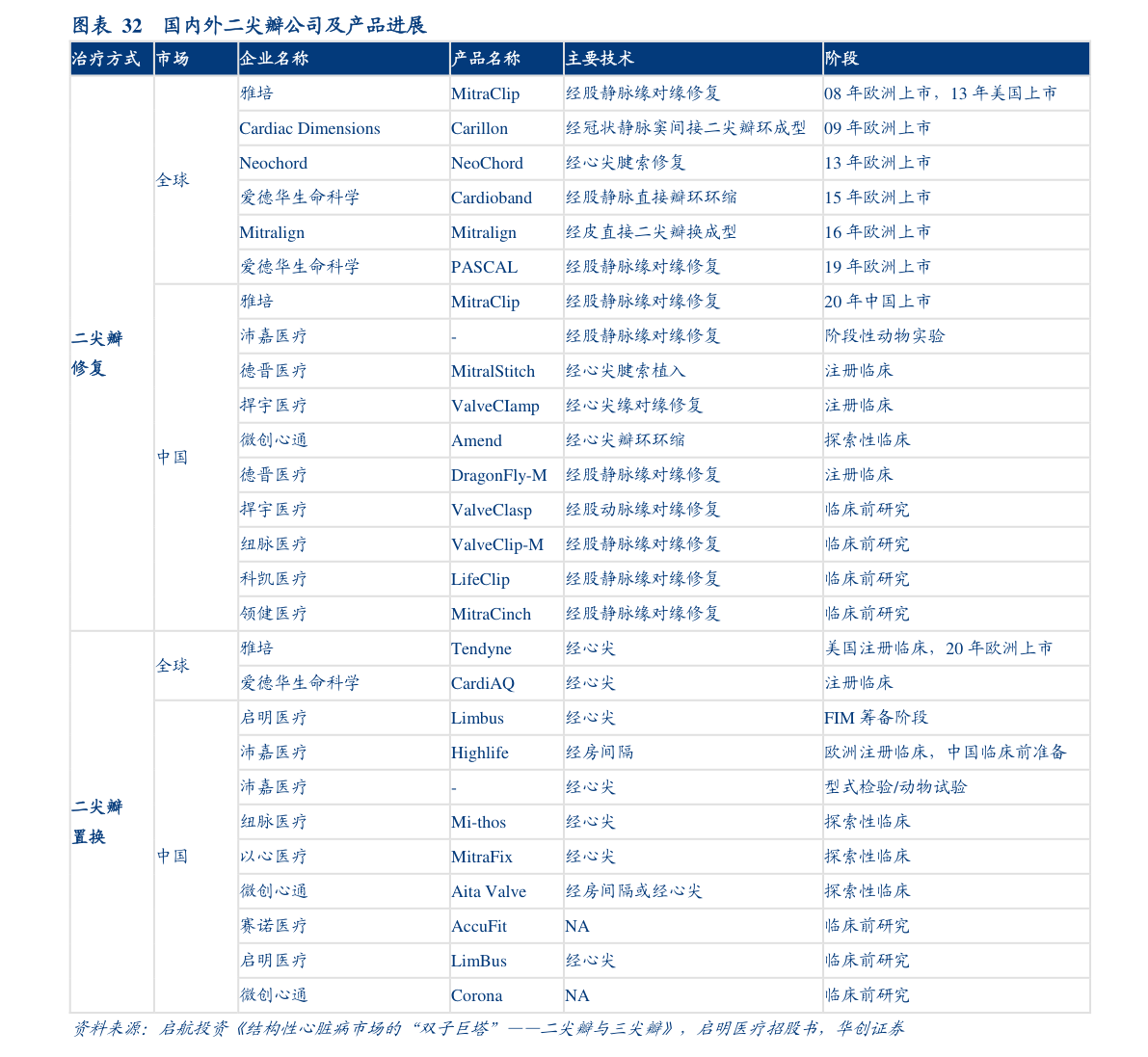 图表 32 国内外二尖瓣公司及产品进展

| 治疗方式 | 市场 | 企业名称 | 产品名称 | 主要技术 | 阶段 |
|---|---|---|---|---|---|
| 二尖瓣修复 | 全球 | 雅培 | MitraClip | 经股静脉缘对缘修复 | 08 年欧洲上市，13 年美国上市 |
| | | Cardiac Dimensions | Carillon | 经冠状静脉窦间接二尖瓣环成型 | 09 年欧洲上市 |
| | | Neochord | NeoChord | 经心尖腱索修复 | 13 年欧洲上市 |
| | | 爱德华生命科学 | Cardioband | 经股静脉直接瓣环环缩 | 15 年欧洲上市 |
| | | Mitralign | Mitralign | 经皮直接二尖瓣换成型 | 16 年欧洲上市 |
| | | 爱德华生命科学 | PASCAL | 经股静脉缘对缘修复 | 19 年欧洲上市 |
| | 中国 | 雅培 | MitraClip | 经股静脉缘对缘修复 | 20 年中国上市 |
| | | 沛嘉医疗 | - | 经股静脉缘对缘修复 | 阶段性动物实验 |
| | | 德晋医疗 | MitralStitch | 经心尖腱索植入 | 注册临床 |
| | | 捍宇医疗 | ValveCIamp | 经心尖缘对缘修复 | 注册临床 |
| | | 微创心通 | Amend | 经心尖瓣环环缩 | 探索性临床 |
| | | 德晋医疗 | DragonFly-M | 经股静脉缘对缘修复 | 注册临床 |
| | | 捍宇医疗 | ValveClasp | 经股动脉缘对缘修复 | 临床前研究 |
| | | 纽脉医疗 | ValveClip-M | 经股静脉缘对缘修复 | 临床前研究 |
| | | 科凯医疗 | LifeClip | 经股静脉缘对缘修复 | 临床前研究 |
| | | 领健医疗 | MitraCinch | 经股静脉缘对缘修复 | 临床前研究 |
| 二尖瓣置换 | 全球 | 雅培 | Tendyne | 经心尖 | 美国注册临床，20 年欧洲上市 |
| | | 爱德华生命科学 | CardiAQ | 经心尖 | 注册临床 |
| | 中国 | 启明医疗 | Limbus | 经心尖 | FIM 筹备阶段 |
| | | 沛嘉医疗 | Highlife | 经房间隔 | 欧洲注册临床，中国临床前准备 |
| | | 沛嘉医疗 | - | 经心尖 | 型式检验/动物试验 |
| | | 纽脉医疗 | Mi-thos | 经心尖 | 探索性临床 |
| | | 以心医疗 | MitraFix | 经心尖 | 探索性临床 |
| | | 微创心通 | Aita Valve | 经房间隔或经心尖 | 探索性临床 |
| | | 赛诺医疗 | AccuFit | NA | 临床前研究 |
| | | 启明医疗 | LimBus | 经心尖 | 临床前研究 |
| | | 微创心通 | Corona | NA | 临床前研究 |

资料来源：启航投资《结构性心脏病市场的“双子巨塔”——二尖瓣与三尖瓣》，启明医疗招股书，华创证券